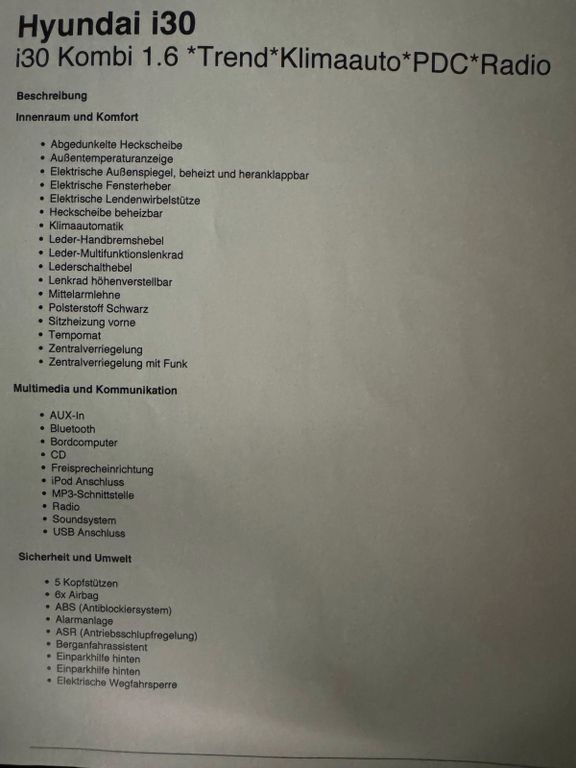 Hyundai i30
i30 Kombi 1.6 *Trend*Klimaauto*PDC*Radio

Beschreibung

Innenraum und Komfort

• Abgedunkelte Heckscheibe
• Außentemperaturanzeige
• Elektrische Außenspiegel, beheizt und heranklappbar
• Elektrische Fensterheber
• Elektrische Lendenwirbelstütze
• Heckscheibe beheizbar
• Klimaautomatik
• Leder-Handbremshebel
• Leder-Multifunktionslenkrad
• Lederschalthebel
• Lenkrad höhenverstellbar
• Mittelarmlehne
• Polsterstoff Schwarz
• Sitzheizung vorne
• Tempomat
• Zentralverriegelung
• Zentralverriegelung mit Funk

Multimedia und Kommunikation

• AUX-In
• Bluetooth
• Bordcomputer
• CD
• Freisprecheinrichtung
• iPod Anschluss
• MP3-Schnittstelle
• Radio
• Soundsystem
• USB Anschluss

Sicherheit und Umwelt

• 5 Kopfstützen
• 6x Airbag
• ABS (Antiblockiersystem)
• Alarmanlage
• ASR (Antriebsschlupfregelung)
• Berganfahrassistent
• Einparkhilfe hinten
• Einparkhilfe hinten
• Elektrische Wegfahrsperre